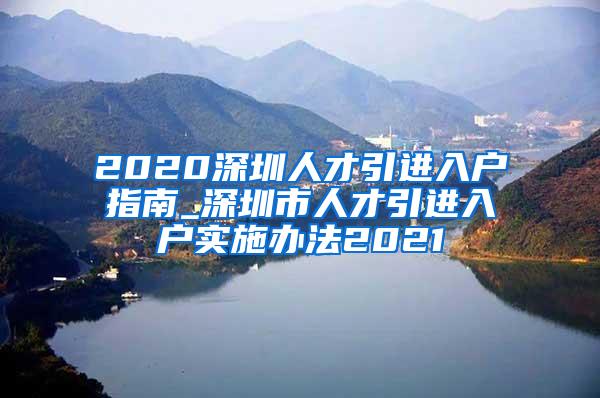 2020深圳人才引进入户指南_深圳市人才引进入户实施办法2021